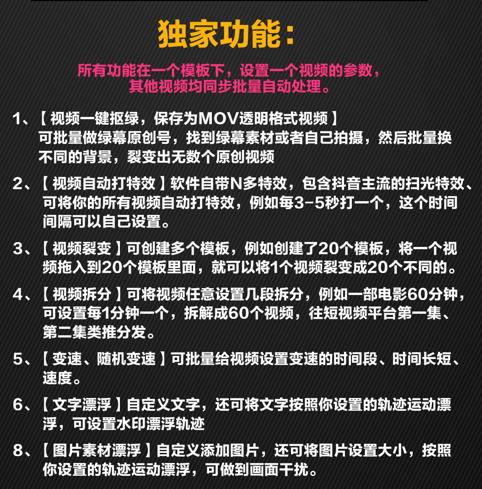 独家功能：

所有功能在一个模板下，设置一个视频的参数，其他视频均同步批量自动处理。

1、【 视频一键抠绿，保存为MOV透明格式视频 】
可批量做绿幕原创号，找到绿幕素材或者自己拍摄，然后批量换不同的背景，裂变出无数个原创视频

2、【 视频自动打特效 】软件自带N多特效，包含抖音主流的扫光特效、可将你的所有视频自动打特效，例如每3-5秒打一个，这个时间间隔可以自己设置。

3、【 视频裂变 】可创建多个模板，例如创建了20个模板，将一个视频拖入到20个模板里面，就可以将1个视频裂变成20个不同的。

4、【 视频拆分 】可将视频任意设置几段拆分，例如一部电影60分钟，可设置每1分钟一个，拆解成60个视频，往短视频平台第一集、第二集类推分发。

5、【 变速、随机变速 】可批量给视频设置变速的时间段、时间长短、速度。

6、【 文字漂浮 】自定义文字，还可将文字按照你设置的轨迹运动漂浮，可设置水印漂浮轨迹

8、【 图片素材漂浮 】自定义添加图片，还可将图片设置大小，按照你设置的轨迹运动漂浮，可做到画面干扰。